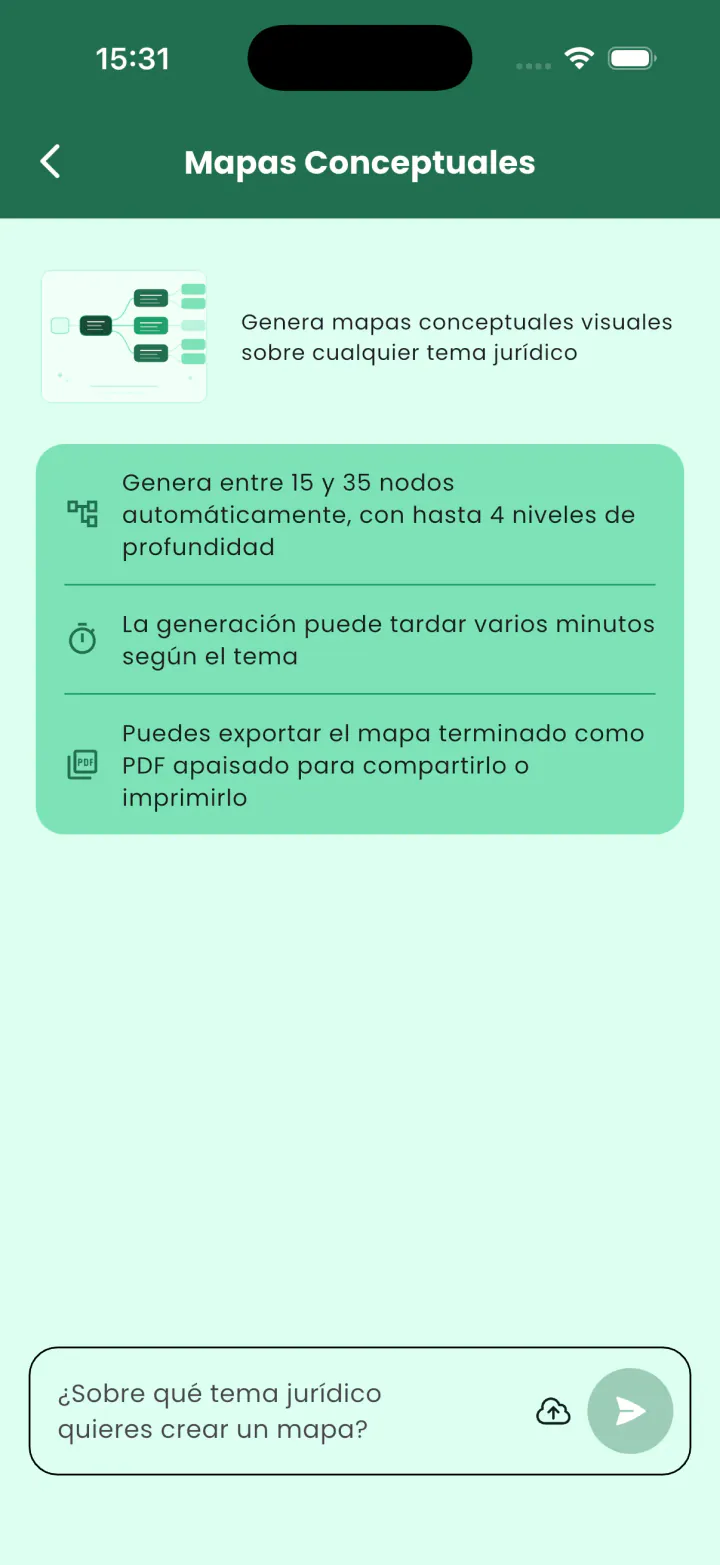 15:31

Mapas Conceptuales

Genera mapas conceptuales visuales sobre cualquier tema jurídico

Genera entre 15 y 35 nodos automáticamente, con hasta 4 niveles de profundidad

La generación puede tardar varios minutos según el tema

PDF

Puedes exportar el mapa terminado como PDF apaisado para compartirlo o imprimirlo

¿Sobre qué tema jurídico quieres crear un mapa?